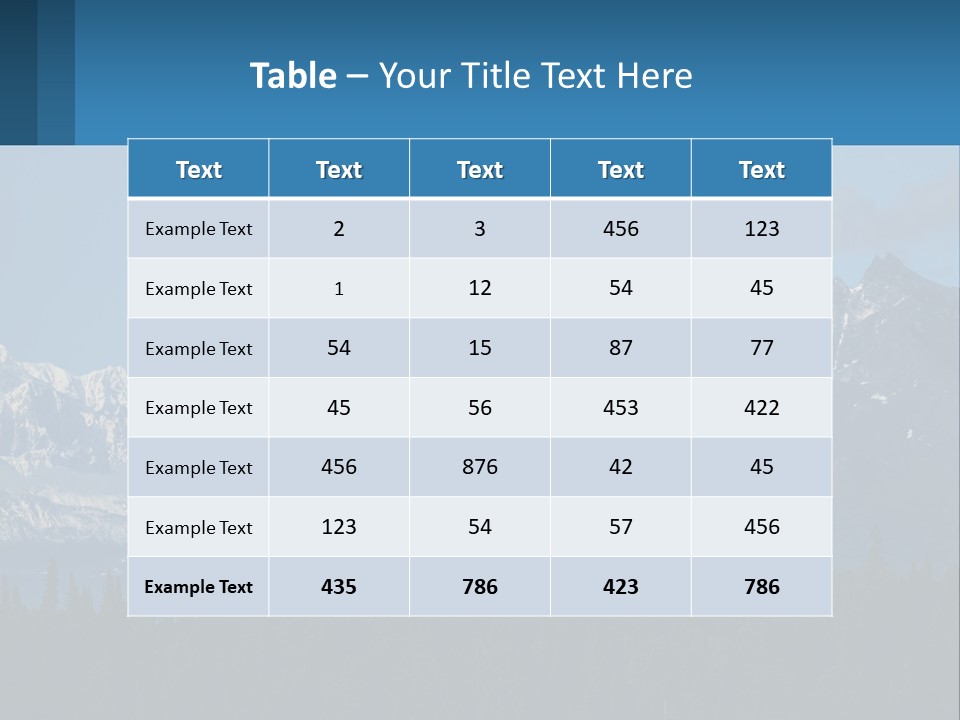 Table – Your Title Text Here

| Text | Text | Text | Text | Text |
|---|---|---|---|---|
| Example Text | 2 | 3 | 456 | 123 |
| Example Text | 1 | 12 | 54 | 45 |
| Example Text | 54 | 15 | 87 | 77 |
| Example Text | 45 | 56 | 453 | 422 |
| Example Text | 456 | 876 | 42 | 45 |
| Example Text | 123 | 54 | 57 | 456 |
| Example Text | 435 | 786 | 423 | 786 |